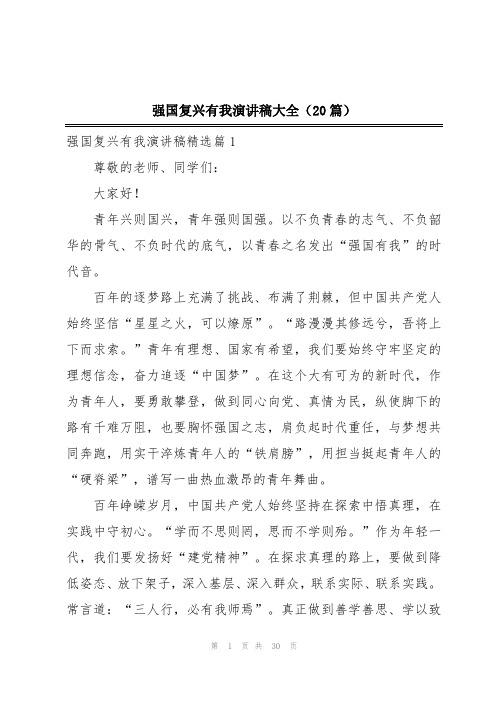 强国复兴有我演讲稿大全（20篇）

强国复兴有我演讲稿精选篇1

尊敬的老师、同学们：

大家好！

青年兴则国兴，青年强则国强。以不负青春的志气、不负韶华的骨气、不负时代的底气，以青春之名发出“强国有我”的时代音。

百年的逐梦路上充满了挑战、布满了荆棘，但中国共产党人始终坚信“星星之火，可以燎原”。“路漫漫其修远兮，吾将上下而求索。”青年有理想、国家有希望，我们要始终守牢坚定的理想信念，奋力追逐“中国梦”。在这个大有可为的新时代，作为青年人，要勇敢攀登，做到同心向党、真情为民，纵使脚下的路有千难万阻，也要胸怀强国之志，肩负起时代重任，与梦想共同奔跑，用实干淬炼青年人的“铁肩膀”，用担当挺起青年人的“硬脊梁”，谱写一曲热血激昂的青年舞曲。

百年峥嵘岁月，中国共产党人始终坚持在探索中悟真理，在实践中守初心。“学而不思则罔，思而不学则殆。”作为年轻一代，我们要发扬好“建党精神”。在探求真理的路上，要做到降低姿态、放下架子，深入基层、深入群众，联系实际、联系实践。常言道：“三人行，必有我师焉”。真正做到善学善思、学以致

第 1 页 共 30 页